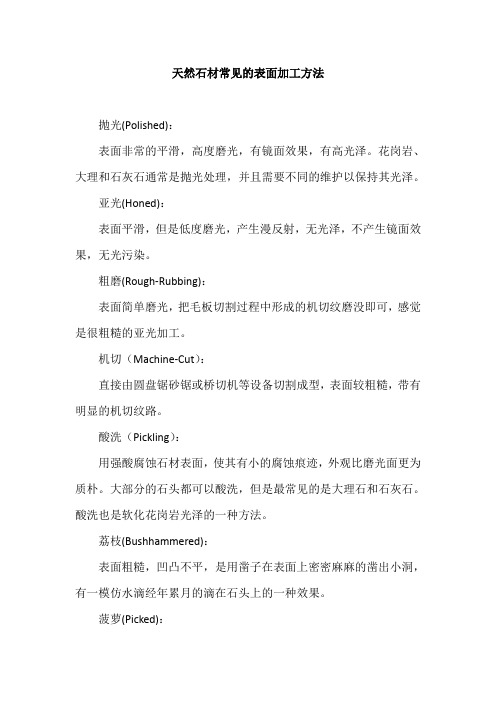 天然石材常见的表面加工方法

抛光(Polished)：

表面非常的平滑，高度磨光，有镜面效果，有高光泽。花岗岩、大理和石灰石通常是抛光处理，并且需要不同的维护以保持其光泽。

亚光(Honed)：

表面平滑，但是低度磨光，产生漫反射，无光泽，不产生镜面效果，无光污染。

粗磨(Rough-Rubbing)：

表面简单磨光，把毛板切割过程中形成的机切纹磨没即可，感觉是很粗糙的亚光加工。

机切（Machine-Cut）：

直接由圆盘锯砂锯或桥切机等设备切割成型，表面较粗糙，带有明显的机切纹路。

酸洗（Pickling）：

用强酸腐蚀石材表面，使其有小的腐蚀痕迹，外观比磨光面更为质朴。大部分的石头都可以酸洗，但是最常见的是大理石和石灰石。酸洗也是软化花岗岩光泽的一种方法。

荔枝(Bushhammered)：

表面粗糙，凹凸不平，是用凿子在表面上密密麻麻的凿出小洞，有一模仿水滴经年累月的滴在石头上的一种效果。

菠萝(Picked)：